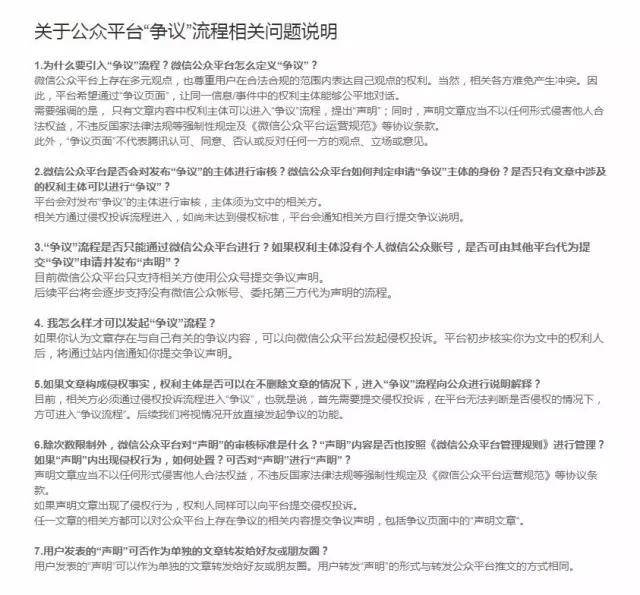 关于公众平台“争议”流程相关问题说明

1.为什么要引入“争议”流程？微信公众平台怎么定义“争议”？
微信公众平台上存在多元观点，也尊重用户在合法合规的范围内表达自己观点的权利。当然，相关各方难免产生冲突。因此，平台希望通过“争议页面”，让同一信息/事件中的权利主体能够公平地对话。
需要强调的是，只有文章内容中权利主体可以进入“争议”流程，提出“声明”；同时，声明文章应当不以任何形式侵害他人合法权益，不违反国家法律法规等强制性规定及《微信公众平台运营规范》等协议条款。
此外，“争议页面”不代表腾讯认可、同意、否认或反对任何一方的观点、立场或意见。

2.微信公众平台是否会对发布“争议”的主体进行审核？微信公众平台如何判定申请“争议”主体的身份？是否只有文章中涉及的权利主体可以进行“争议”？
平台会对发布“争议”的主体进行审核，主体须为文中的相关方。
相关方通过侵权投诉流程进入，如尚未达到侵权标准，平台会通知相关方自行提交争议说明。

3.“争议”流程是否只能通过微信公众平台进行？如果权利主体没有个人微信公众账号，是否可由其他平台代为提交“争议”申请并发布“声明”？
目前微信公众平台只支持相关方使用公众号提交争议声明。
后续平台将会逐步支持没有微信公众帐号、委托第三方代为声明的流程。

4. 我怎么样才可以发起“争议”流程？
如果你认为文章存在与自己有关的争议内容，可以向微信公众平台发起侵权投诉。平台初步核实你为文中的权利人后，将通过站内信通知你提交争议声明。

5.如果文章构成侵权事实，权利主体是否可以在不删除文章的情况下，进入“争议”流程向公众进行说明解释？
目前，相关方必须通过侵权投诉流程进入“争议”，也就是说，首先需要提交侵权投诉，在平台无法判断是否侵权的情况下，方可进入“争议流程”。后续我们将视情况开放直接发起争议的功能。

6.除次数限制外，微信公众平台对“声明”的审核标准是什么？“声明”内容是否也按照《微信公众平台管理规则》进行管理？如果“声明”内出现侵权行为，如何处置？可否对“声明”进行“声明”？
声明文章应当不以任何形式侵害他人合法权益，不违反国家法律法规等强制性规定及《微信公众平台运营规范》等协议条款。
如果声明文章出现了侵权行为，权利人同样可以向平台提交侵权投诉。
任一文章的相关方都可以对公众平台上存在争议的相关内容提交争议声明，包括争议页面中的“声明文章”。

7.用户发表的“声明”可否作为单独的文章转发给好友或朋友圈？
用户发表的“声明”可以作为单独的文章转发给好友或朋友圈。用户转发“声明”的形式与转发公众平台推文的方式相同。